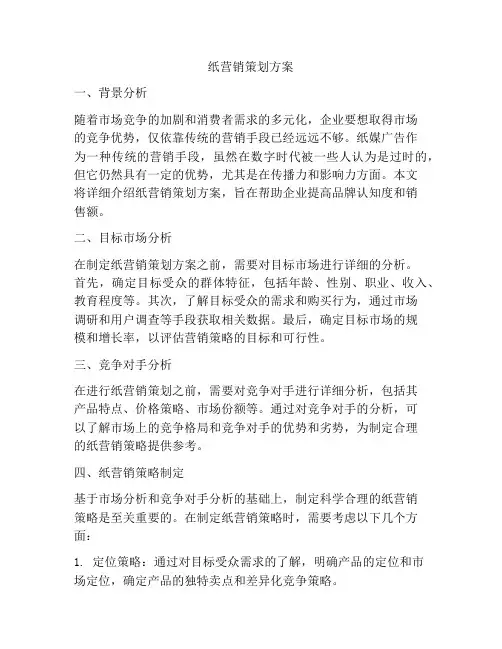 纸营销策划方案

一、背景分析

随着市场竞争的加剧和消费者需求的多元化，企业要想取得市场的竞争优势，仅依靠传统的营销手段已经远远不够。纸媒广告作为一种传统的营销手段，虽然在数字时代被一些人认为是过时的，但它仍然具有一定的优势，尤其是在传播力和影响力方面。本文将详细介绍纸营销策划方案，旨在帮助企业提高品牌认知度和销售额。

二、目标市场分析

在制定纸营销策划方案之前，需要对目标市场进行详细的分析。首先，确定目标受众的群体特征，包括年龄、性别、职业、收入、教育程度等。其次，了解目标受众的需求和购买行为，通过市场调研和用户调查等手段获取相关数据。最后，确定目标市场的规模和增长率，以评估营销策略的目标和可行性。

三、竞争对手分析

在进行纸营销策划之前，需要对竞争对手进行详细分析，包括其产品特点、价格策略、市场份额等。通过对竞争对手的分析，可以了解市场上的竞争格局和竞争对手的优势和劣势，为制定合理的纸营销策略提供参考。

四、纸营销策略制定

基于市场分析和竞争对手分析的基础上，制定科学合理的纸营销策略是至关重要的。在制定纸营销策略时，需要考虑以下几个方面：

1. 定位策略：通过对目标受众需求的了解，明确产品的定位和市场定位，确定产品的独特卖点和差异化竞争策略。